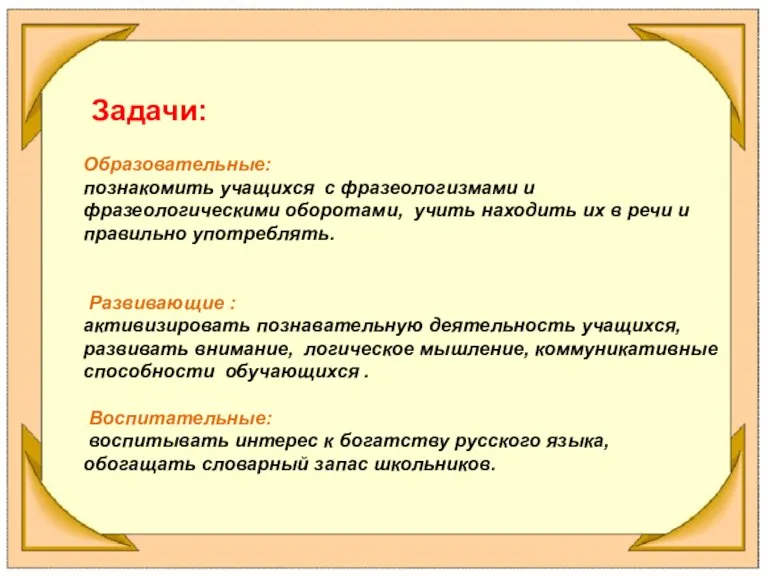 Задачи:

Образовательные:
познакомить учащихся с фразеологизмами и фразеологическими оборотами, учить находить их в речи и правильно употреблять.

Развивающие :
активизировать познавательную деятельность учащихся, развивать внимание, логическое мышление, коммуникативные способности обучающихся .

Воспитательные:
воспитывать интерес к богатству русского языка, обогащать словарный запас школьников.